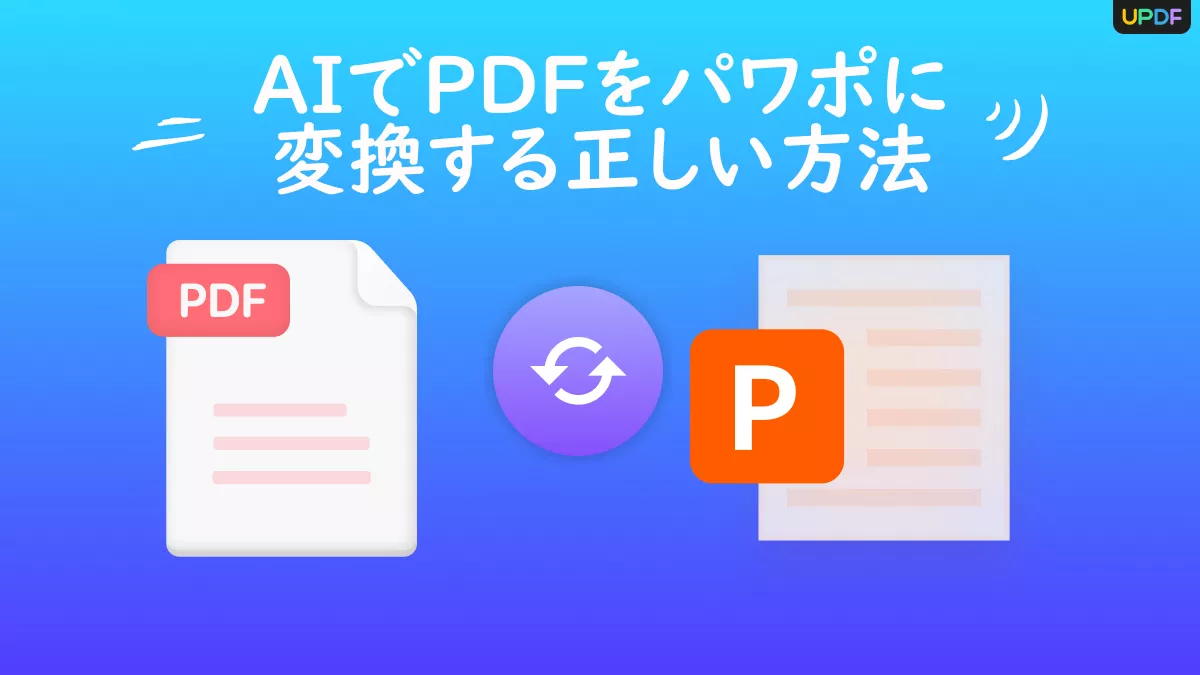 UPDF

AIでPDFをパワポに変換する正しい方法

PDF

P